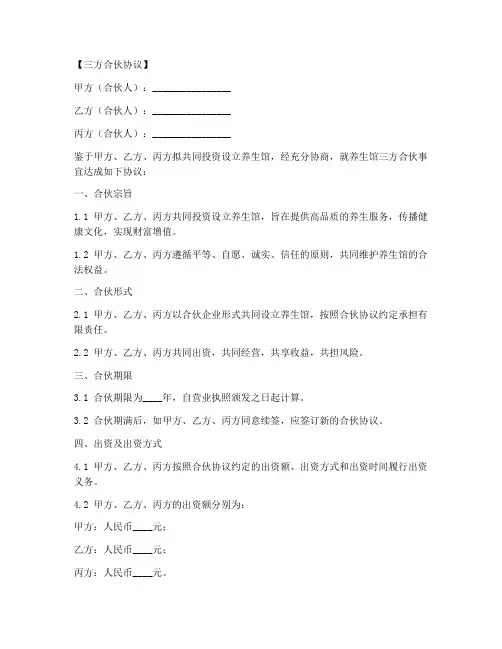 【三方合伙协议】

甲方（合伙人）：________________

乙方（合伙人）：________________

丙方（合伙人）：________________

鉴于甲方、乙方、丙方拟共同投资设立养生馆，经充分协商，就养生馆三方合伙事宜达成如下协议：

一、合伙宗旨

1.1 甲方、乙方、丙方共同投资设立养生馆，旨在提供高品质的养生服务，传播健康文化，实现财富增值。

1.2 甲方、乙方、丙方遵循平等、自愿、诚实、信任的原则，共同维护养生馆的合法权益。

二、合伙形式

2.1 甲方、乙方、丙方以合伙企业形式共同设立养生馆，按照合伙协议约定承担有限责任。

2.2 甲方、乙方、丙方共同出资，共同经营，共享收益，共担风险。

三、合伙期限

3.1 合伙期限为____年，自营业执照颁发之日起计算。

3.2 合伙期满后，如甲方、乙方、丙方同意续签，应签订新的合伙协议。

四、出资及出资方式

4.1 甲方、乙方、丙方按照合伙协议约定的出资额、出资方式和出资时间履行出资义务。

4.2 甲方、乙方、丙方的出资额分别为：

甲方：人民币____元；

乙方：人民币____元；

丙方：人民币____元。